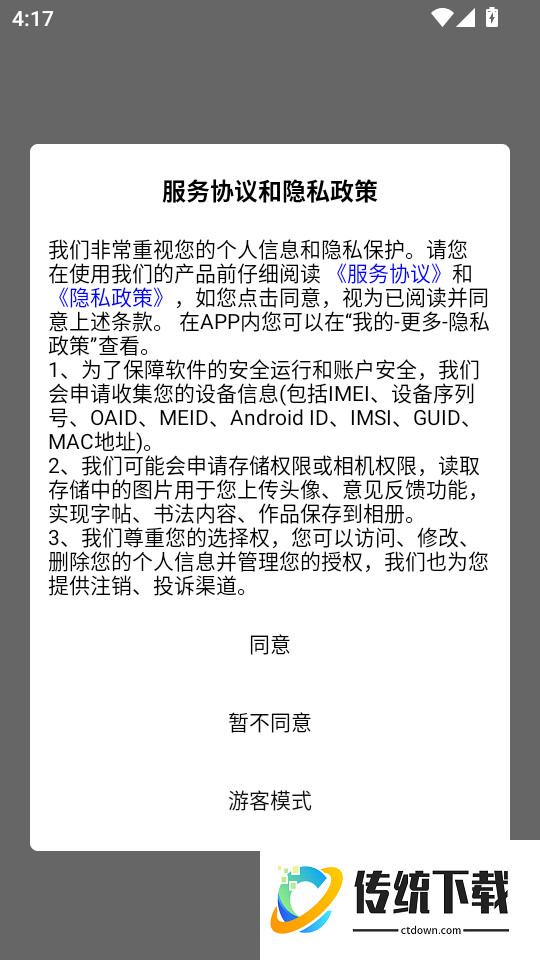 4:17

服务协议和隐私政策

我们非常重视您的个人信息和隐私保护。请您在使用我们的产品前仔细阅读《服务协议》和《隐私政策》，如您点击同意，视为已阅读并同意上述条款。 在APP内您可以在“我的-更多-隐私政策”查看。
1、为了保障软件的安全运行和账户安全，我们会申请收集您的设备信息(包括IMEI、设备序列号、OAID、MEID、Android ID、IMSI、GUID、MAC地址)。
2、我们可能会申请存储权限或相机权限，读取存储中的图片用于您上传头像、意见反馈功能，实现字帖、书法内容、作品保存到相册。
3、我们尊重您的选择权，您可以访问、修改、删除您的个人信息并管理您的授权，我们也为您提供注销、投诉渠道。

同意

暂不同意

游客模式

传统下载
ctdown.com